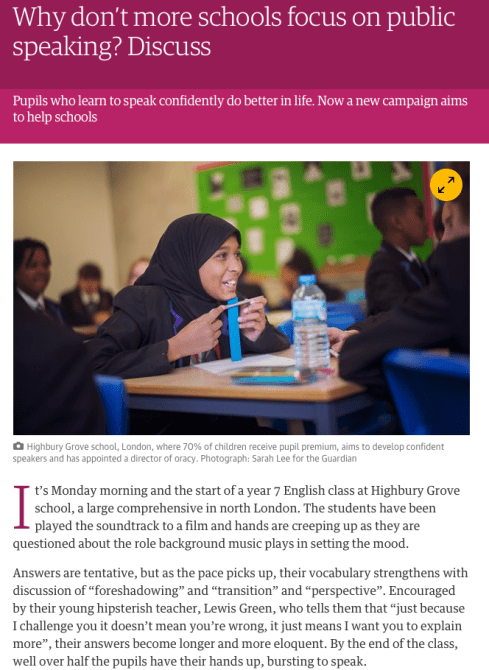 Why don't more schools focus on public speaking? Discuss

Pupils who learn to speak confidently do better in life. Now a new campaign aims to help schools

Highbury Grove school, London, where 70% of children receive pupil premium, aims to develop confident speakers and has appointed a director of oracy. Photograph: Sarah Lee for the Guardian

It's Monday morning and the start of a year 7 English class at Highbury Grove school, a large comprehensive in north London. The students have been played the soundtrack to a film and hands are creeping up as they are questioned about the role background music plays in setting the mood.

Answers are tentative, but as the pace picks up, their vocabulary strengthens with discussion of "foreshadowing" and "transition" and "perspective". Encouraged by their young hipsterish teacher, Lewis Green, who tells them that "just because I challenge you it doesn't mean you're wrong, it just means I want you to explain more", their answers become longer and more eloquent. By the end of the class, well over half the pupils have their hands up, bursting to speak.